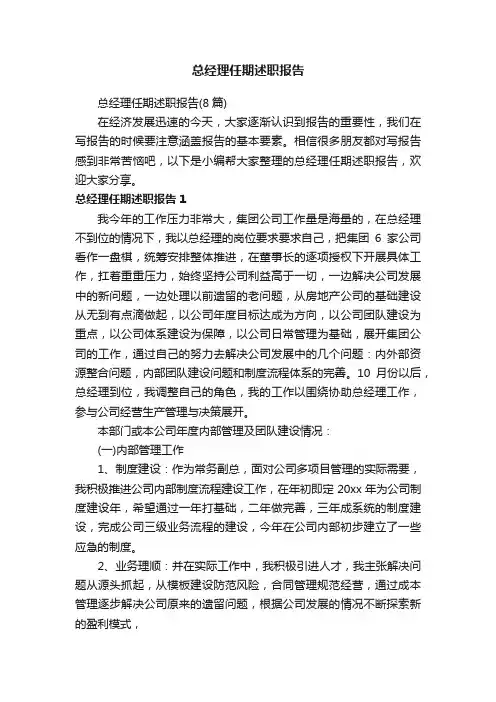 总经理任期述职报告

总经理任期述职报告(8 篇)

在经济发展迅速的今天，大家逐渐认识到报告的重要性，我们在写报告的时候要注意涵盖报告的基本要素。相信很多朋友都对写报告感到非常苦恼吧，以下是小编帮大家整理的总经理任期述职报告，欢迎大家分享。

总经理任期述职报告 1

我今年的工作压力非常大，集团公司工作量是海量的，在总经理不到位的情况下，我以总经理的岗位要求要求自己，把集团 6 家公司看作一盘棋，统筹安排整体推进，在董事长的逐项授权下开展具体工作，扛着重重压力，始终坚持公司利益高于一切，一边解决公司发展中的新问题，一边处理以前遗留的老问题，从房地产公司的基础建设从无到有点滴做起，以公司年度目标达成为方向，以公司团队建设为重点，以公司体系建设为保障，以公司日常管理为基础，展开集团公司的工作，通过自己的努力去解决公司发展中的几个问题：内外部资源整合问题，内部团队建设问题和制度流程体系的完善。10 月份以后，总经理到位，我调整自己的角色，我的工作以围绕协助总经理工作，参与公司经营生产管理与决策展开。

本部门或本公司年度内部管理及团队建设情况：

(一)内部管理工作

1、制度建设：作为常务副总，面对公司多项目管理的实际需要，我积极推进公司内部制度流程建设工作，在年初即定 20xx 年为公司制度建设年，希望通过一年打基础，二年做完善，三年成系统的制度建设，完成公司三级业务流程的建设，今年在公司内部初步建立了一些应急的制度。

2、业务理顺：并在实际工作中，我积极引进人才，我主张解决问题从源头抓起，从模板建设防范风险，合同管理规范经营，通过成本管理逐步解决公司原来的遗留问题，根据公司发展的情况不断探索新的盈利模式，